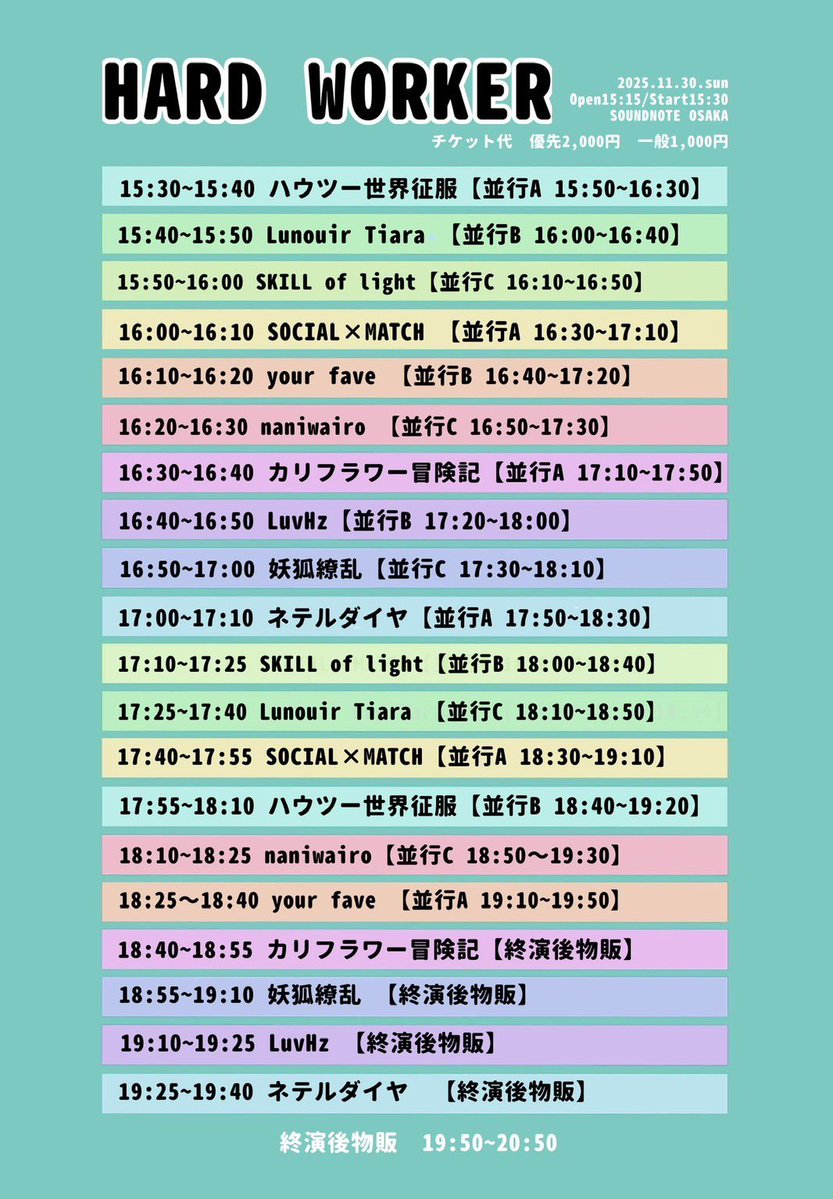 HARD WORKER

2025.11.30.sun
Open15:15/Start15:30
SOUNDNOTE OSAKA

チケット代　優先2,000円　一般1,000円

15:30~15:40 ハウツー世界征服【並行A 15:50~16:30】

15:40~15:50 Lunouir Tiara 【並行B 16:00~16:40】

15:50~16:00 SKILL of light【並行C 16:10~16:50】

16:00~16:10 SOCIAL×MATCH 【並行A 16:30~17:10】

16:10~16:20 your fave 【並行B 16:40~17:20】

16:20~16:30 naniwairo 【並行C 16:50~17:30】

16:30~16:40 カリフラワー冒険記【並行A 17:10~17:50】

16:40~16:50 LuvHz【並行B 17:20~18:00】

16:50~17:00 妖狐繚乱【並行C 17:30~18:10】

17:00~17:10 ネテルダイヤ【並行A 17:50~18:30】

17:10~17:25 SKILL of light【並行B 18:00~18:40】

17:25~17:40 Lunouir Tiara 【並行C 18:10~18:50】

17:40~17:55 SOCIAL×MATCH【並行A 18:30~19:10】

17:55~18:10 ハウツー世界征服【並行B 18:40~19:20】

18:10~18:25 naniwairo【並行C 18:50～19:30】

18:25～18:40 your fave 【並行A 19:10~19:50】

18:40~18:55 カリフラワー冒険記【終演後物販】

18:55~19:10 妖狐繚乱 【終演後物販】

19:10~19:25 LuvHz 【終演後物販】

19:25~19:40 ネテルダイヤ 【終演後物販】

終演後物販　19:50~20:50